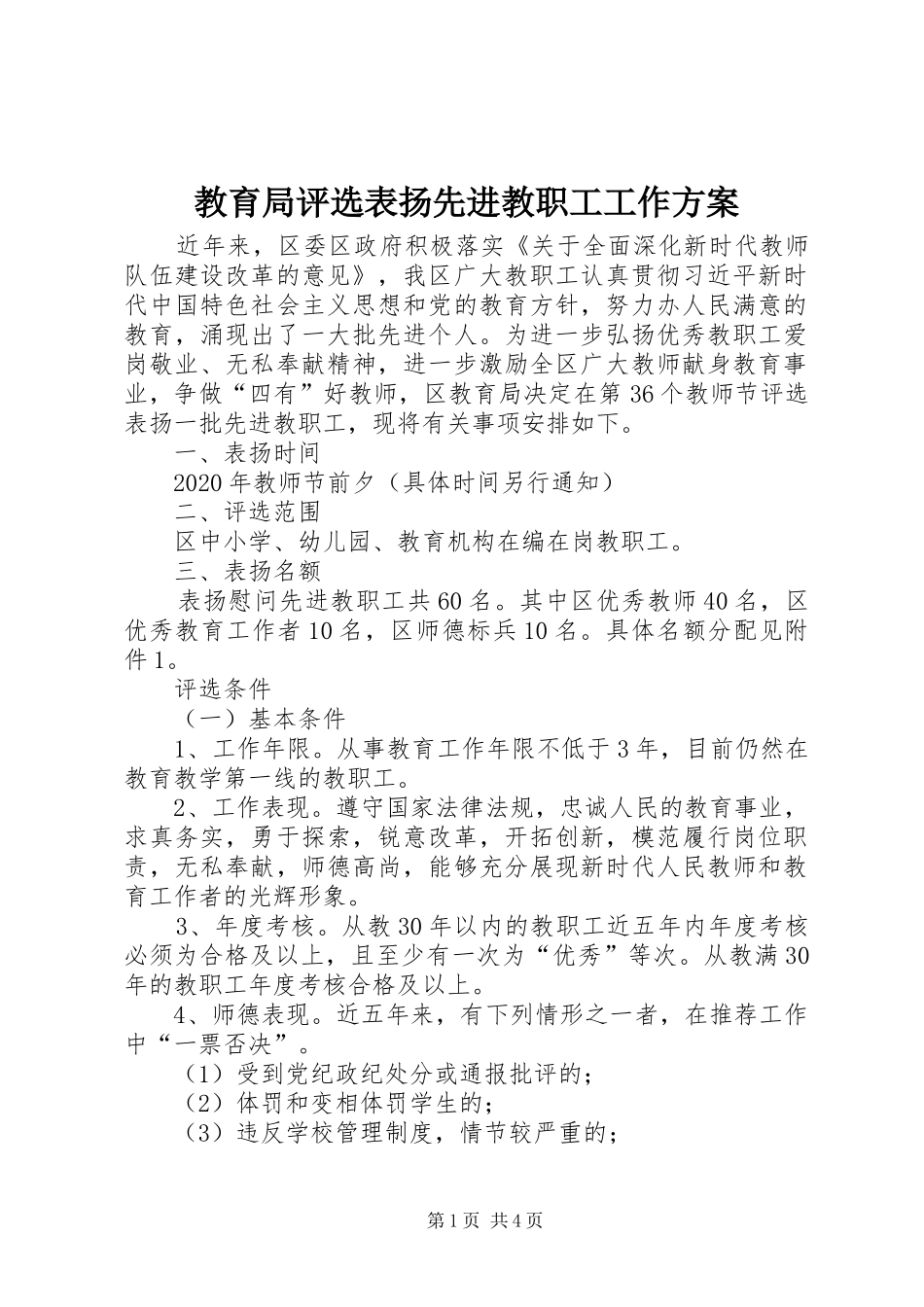 教育局评选表扬先进教职工工作方案

近年来，区委区政府积极落实《关于全面深化新时代教师队伍建设改革的意见》，我区广大教职工认真贯彻习近平新时代中国特色社会主义思想和党的教育方针，努力办人民满意的教育，涌现出了一大批先进个人。为进一步弘扬优秀教职工爱岗敬业、无私奉献精神，进一步激励全区广大教师献身教育事业，争做“四有”好教师，区教育局决定在第36个教师节评选表扬一批先进教职工，现将有关事项安排如下。

一、表扬时间

2020年教师节前夕（具体时间另行通知）

二、评选范围

区中小学、幼儿园、教育机构在编在岗教职工。

三、表扬名额

表扬慰问先进教职工共60名。其中区优秀教师40名，区优秀教育工作者10名，区师德标兵10名。具体名额分配见附件1。

评选条件

（一）基本条件

1、工作年限。从事教育工作年限不低于3年，目前仍然在教育教学第一线的教职工。

2、工作表现。遵守国家法律法规，忠诚人民的教育事业，求真务实，勇于探索，锐意改革，开拓创新，模范履行岗位职责，无私奉献，师德高尚，能够充分展现新时代人民教师和教育工作者的光辉形象。

3、年度考核。从教30年以内的教职工近五年内年度考核必须为合格及以上，且至少有一次为“优秀”等次。从教满30年的教职工年度考核合格及以上。

4、师德表现。近五年来，有下列情形之一者，在推荐工作中“一票否决”。

（1）受到党纪政纪处分或通报批评的；

（2）体罚和变相体罚学生的；

（3）违反学校管理制度，情节较严重的；

第1页 共4页